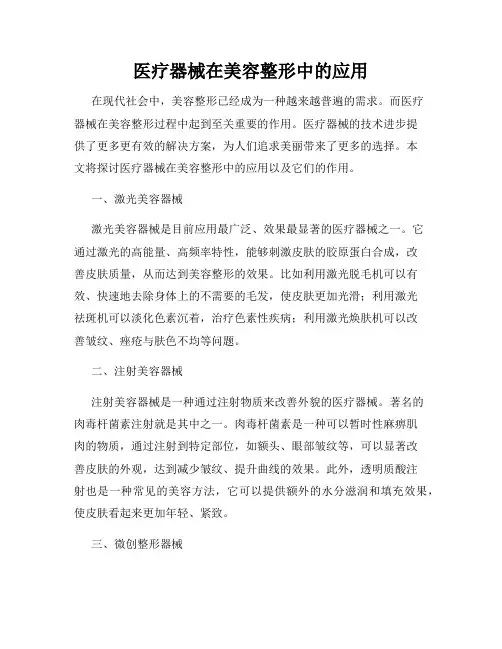 医疗器械在美容整形中的应用

在现代社会中，美容整形已经成为一种越来越普遍的需求。而医疗器械在美容整形过程中起到至关重要的作用。医疗器械的技术进步提供了更多更有效的解决方案，为人们追求美丽带来了更多的选择。本文将探讨医疗器械在美容整形中的应用以及它们的作用。

一、激光美容器械

激光美容器械是目前应用最广泛、效果最显著的医疗器械之一。它通过激光的高能量、高频率特性，能够刺激皮肤的胶原蛋白合成，改善皮肤质量，从而达到美容整形的效果。比如利用激光脱毛机可以有效、快速地去除身体上的不需要的毛发，使皮肤更加光滑；利用激光祛斑机可以淡化色素沉着，治疗色素性疾病；利用激光焕肤机可以改善皱纹、痤疮与肤色不均等问题。

二、注射美容器械

注射美容器械是一种通过注射物质来改善外貌的医疗器械。著名的肉毒杆菌素注射就是其中之一。肉毒杆菌素是一种可以暂时性麻痹肌肉的物质，通过注射到特定部位，如额头、眼部皱纹等，可以显著改善皮肤的外观，达到减少皱纹、提升曲线的效果。此外，透明质酸注射也是一种常见的美容方法，它可以提供额外的水分滋润和填充效果，使皮肤看起来更加年轻、紧致。

三、微创整形器械